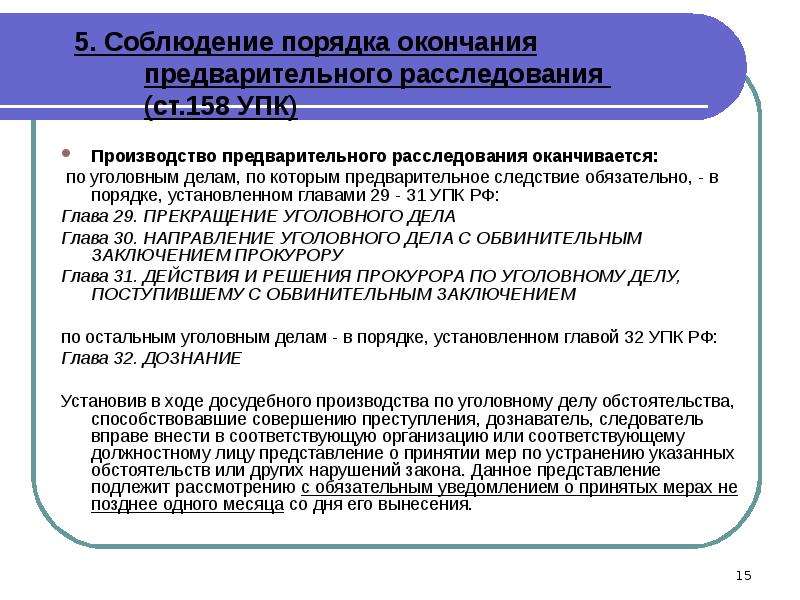 5. Соблюдение порядка окончания предварительного расследования (ст.158 УПК)

Производство предварительного расследования оканчивается:
по уголовным делам, по которым предварительное следствие обязательно, - в порядке, установленном главами 29 - 31 УПК РФ:
Глава 29. ПРЕКРАЩЕНИЕ УГОЛОВНОГО ДЕЛА
Глава 30. НАПРАВЛЕНИЕ УГОЛОВНОГО ДЕЛА С ОБВИНИТЕЛЬНЫМ ЗАКЛЮЧЕНИЕМ ПРОКУРОРУ
Глава 31. ДЕЙСТВИЯ И РЕШЕНИЯ ПРОКУРОРА ПО УГОЛОВНОМУ ДЕЛУ, ПОСТУПИВШЕМУ С ОБВИНИТЕЛЬНЫМ ЗАКЛЮЧЕНИЕМ

по остальным уголовным делам - в порядке, установленном главой 32 УПК РФ:
Глава 32. ДОЗНАНИЕ

Установив в ходе досудебного производства по уголовному делу обстоятельства, способствовавшие совершению преступления, дознаватель, следователь вправе внести в соответствующую организацию или соответствующему должностному лицу представление о принятии мер по устранению указанных обстоятельств или других нарушений закона. Данное представление подлежит рассмотрению с обязательным уведомлением о принятых мерах не позднее одного месяца со дня его вынесения.

15